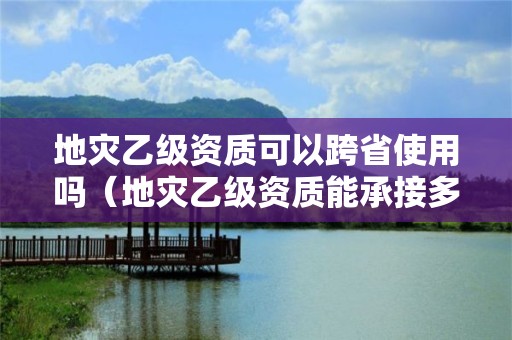 地灾乙级资质可以跨省使用吗（地灾乙级资质能承接多